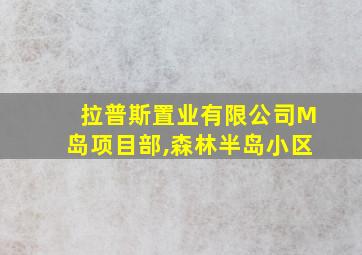 拉普斯置业有限公司M岛项目部,森林半岛小区